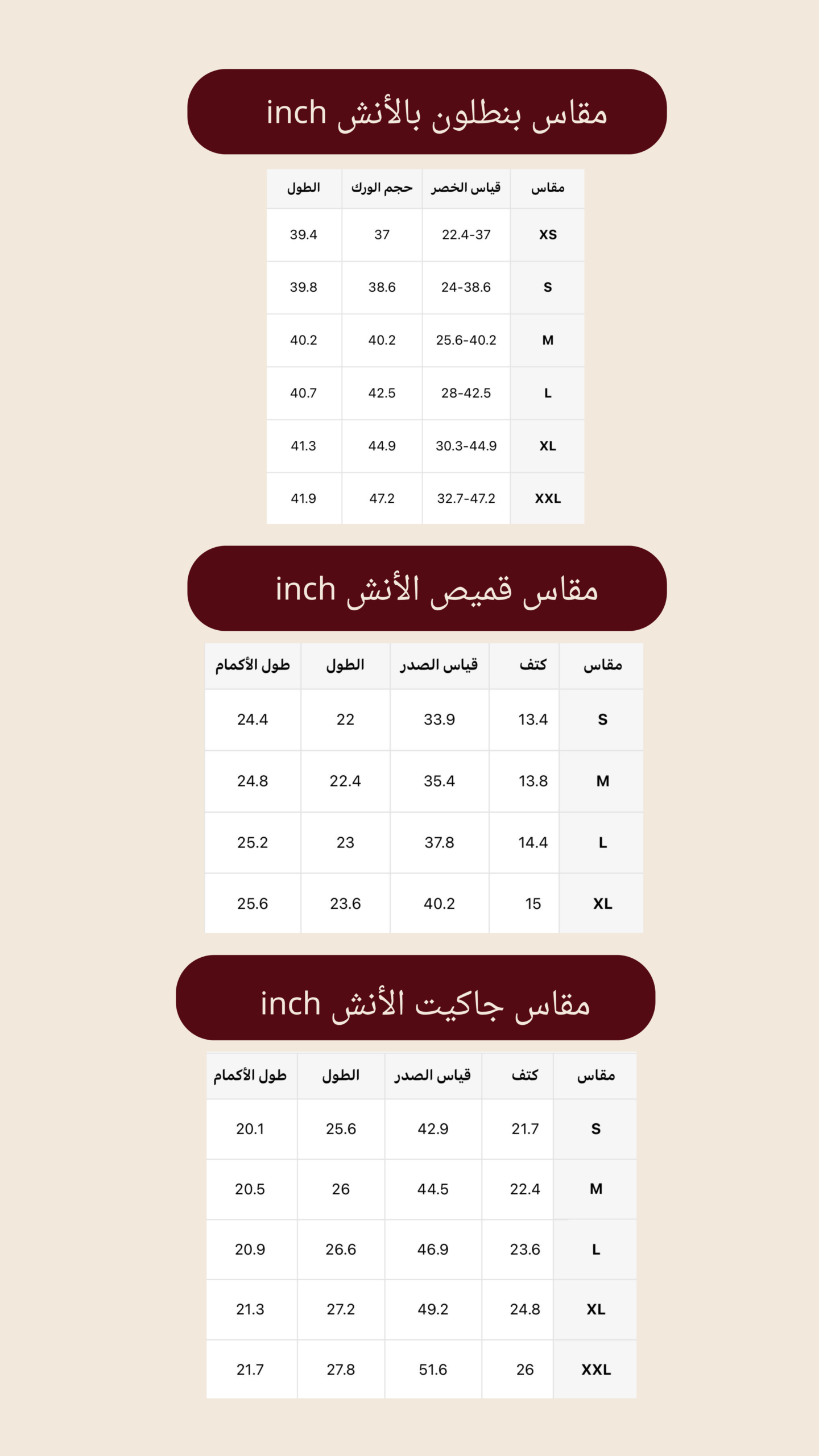 مقاس بنطلون بالأنش inch

| مقاس | قياس الخصر | حجم الورك | الطول |
|---|---|---|---|
| XS | 22.4-37 | 37 | 39.4 |
| S | 24-38.6 | 38.6 | 39.8 |
| M | 25.6-40.2 | 40.2 | 40.2 |
| L | 28-42.5 | 42.5 | 40.7 |
| XL | 30.3-44.9 | 44.9 | 41.3 |
| XXL | 32.7-47.2 | 47.2 | 41.9 |

مقاس قميص الأنش inch

| مقاس | كتف | قياس الصدر | الطول | طول الأكمام |
|---|---|---|---|---|
| S | 13.4 | 33.9 | 22 | 24.4 |
| M | 13.8 | 35.4 | 22.4 | 24.8 |
| L | 14.4 | 37.8 | 23 | 25.2 |
| XL | 15 | 40.2 | 23.6 | 25.6 |

مقاس جاكيت الأنش inch

| مقاس | كتف | قياس الصدر | الطول | طول الأكمام |
|---|---|---|---|---|
| S | 21.7 | 42.9 | 25.6 | 20.1 |
| M | 22.4 | 44.5 | 26 | 20.5 |
| L | 23.6 | 46.9 | 26.6 | 20.9 |
| XL | 24.8 | 49.2 | 27.2 | 21.3 |
| XXL | 26 | 51.6 | 27.8 | 21.7 |